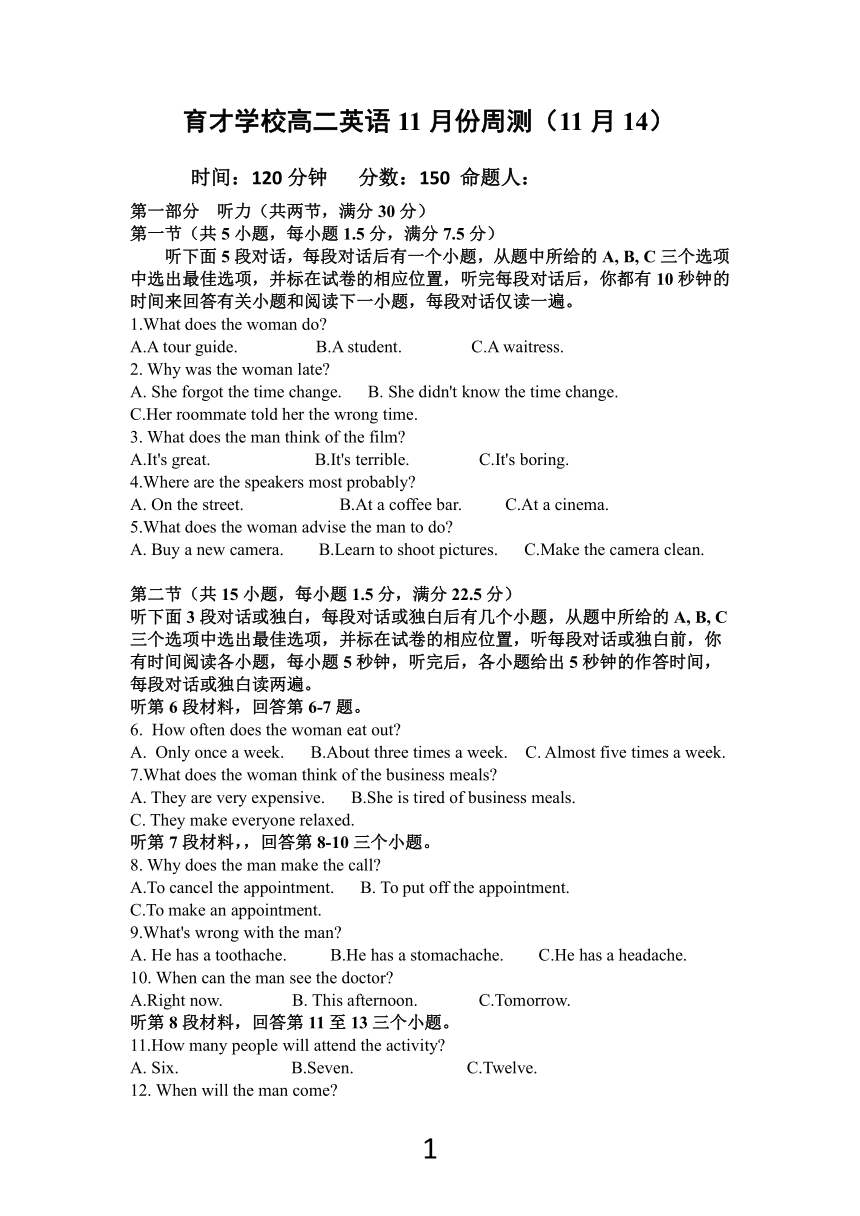 育才学校高二英语 11 月份周测（11 月 14）

时间：120 分钟　　分数：150　命题人：

第一部分　听力（共两节，满分 30 分）
第一节（共 5 小题，每小题 1.5 分，满分 7.5 分）

听下面 5 段对话，每段对话后有一个小题，从题中所给的 A, B, C 三个选项中选出最佳选项，并标在试卷的相应位置，听完每段对话后，你都有 10 秒钟的时间来回答有关小题和阅读下一小题，每段对话仅读一遍。

1.What does the woman do?
A.A tour guide.　　B.A student.　　C.A waitress.
2. Why was the woman late?
A. She forgot the time change.　　B. She didn't know the time change.
C.Her roommate told her the wrong time.
3. What does the man think of the film?
A.It's great.　　B.It's terrible.　　C.It's boring.
4.Where are the speakers most probably?
A. On the street.　　B.At a coffee bar.　　C.At a cinema.
5.What does the woman advise the man to do?
A. Buy a new camera.　　B.Learn to shoot pictures.　　C.Make the camera clean.

第二节（共 15 小题，每小题 1.5 分，满分 22.5 分）
听下面 3 段对话或独白，每段对话或独白后有几个小题，从题中所给的 A, B, C 三个选项中选出最佳选项，并标在试卷的相应位置，听每段对话或独白前，你有时间阅读各小题，每小题 5 秒钟，听完后，各小题给出 5 秒钟的作答时间，每段对话或独白读两遍。
听第 6 段材料，回答第 6-7 题。
6.  How often does the woman eat out?
A.  Only once a week.　　B.About three times a week.　　C. Almost five times a week.
7.What does the woman think of the business meals?
A. They are very expensive.　　B.She is tired of business meals.
C. They make everyone relaxed.
听第 7 段材料，，回答第 8-10 三个小题。
8. Why does the man make the call?
A.To cancel the appointment.　　B. To put off the appointment.
C.To make an appointment.
9.What's wrong with the man?
A. He has a toothache.　　B.He has a stomachache.　　C.He has a headache.
10. When can the man see the doctor?
A.Right now.　　B. This afternoon.　　C.Tomorrow.
听第 8 段材料，回答第 11 至 13 三个小题。
11.How many people will attend the activity?
A. Six.　　B.Seven.　　C.Twelve.
12. When will the man come?

1